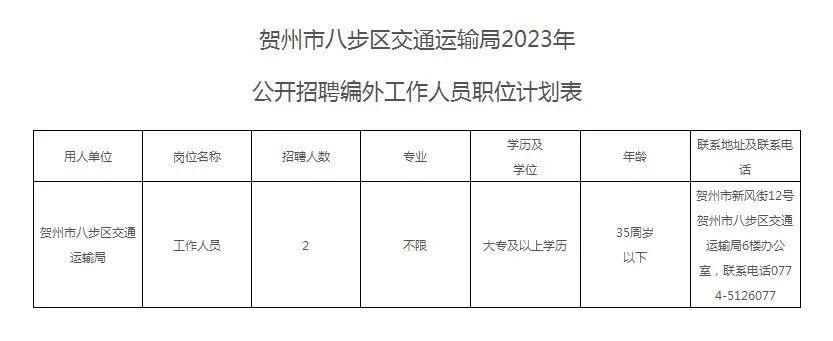 贺州市八步区交通运输局2023年

公开招聘编外工作人员职位计划表

| 用人单位 | 岗位名称 | 招聘人数 | 专业 | 学历及学位 | 年龄 | 联系地址及联系电话 |
|---|---|---|---|---|---|---|
| 贺州市八步区交通运输局 | 工作人员 | 2 | 不限 | 大专及以上学历 | 35周岁以下 | 贺州市新风街12号贺州市八步区交通运输局6楼办公室，联系电话0774-5126077 |